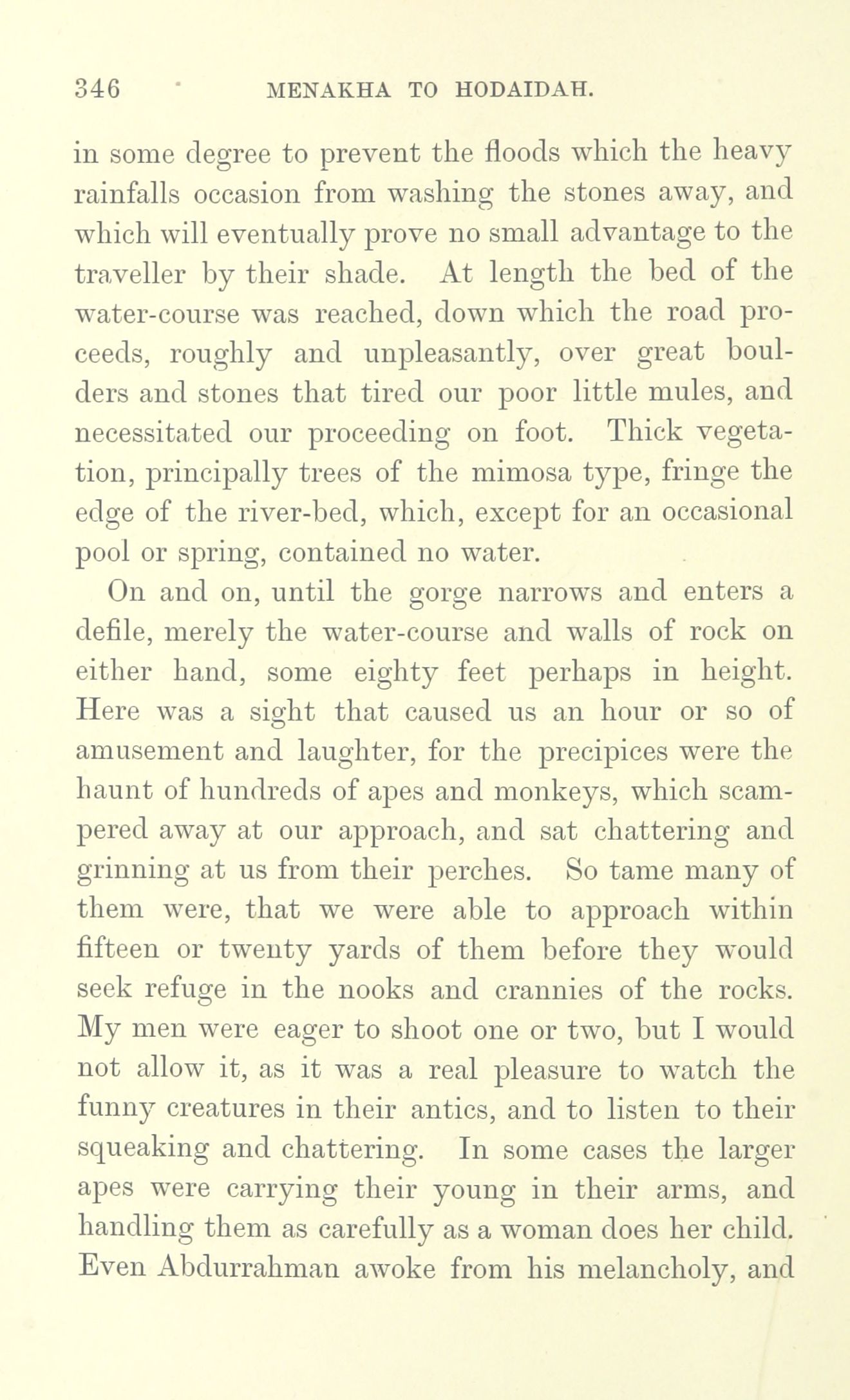 346 MENAKHA TO HODAIDAH.

in some degree to prevent the floods which the heavy rainfalls occasion from washing the stones away, and which will eventually prove no small advantage to the traveller by their shade. At length the bed of the water-course was reached, down which the road proceeds, roughly and unpleasantly, over great boulders and stones that tired our poor little mules, and necessitated our proceeding on foot. Thick vegetation, principally trees of the mimosa type, fringe the edge of the river-bed, which, except for an occasional pool or spring, contained no water.

On and on, until the gorge narrows and enters a defile, merely the water-course and walls of rock on either hand, some eighty feet perhaps in height. Here was a sight that caused us an hour or so of amusement and laughter, for the precipices were the haunt of hundreds of apes and monkeys, which scampered away at our approach, and sat chattering and grinning at us from their perches. So tame many of them were, that we were able to approach within fifteen or twenty yards of them before they would seek refuge in the nooks and crannies of the rocks. My men were eager to shoot one or two, but I would not allow it, as it was a real pleasure to watch the funny creatures in their antics, and to listen to their squeaking and chattering. In some cases the larger apes were carrying their young in their arms, and handling them as carefully as a woman does her child. Even Abdurrahman awoke from his melancholy, and